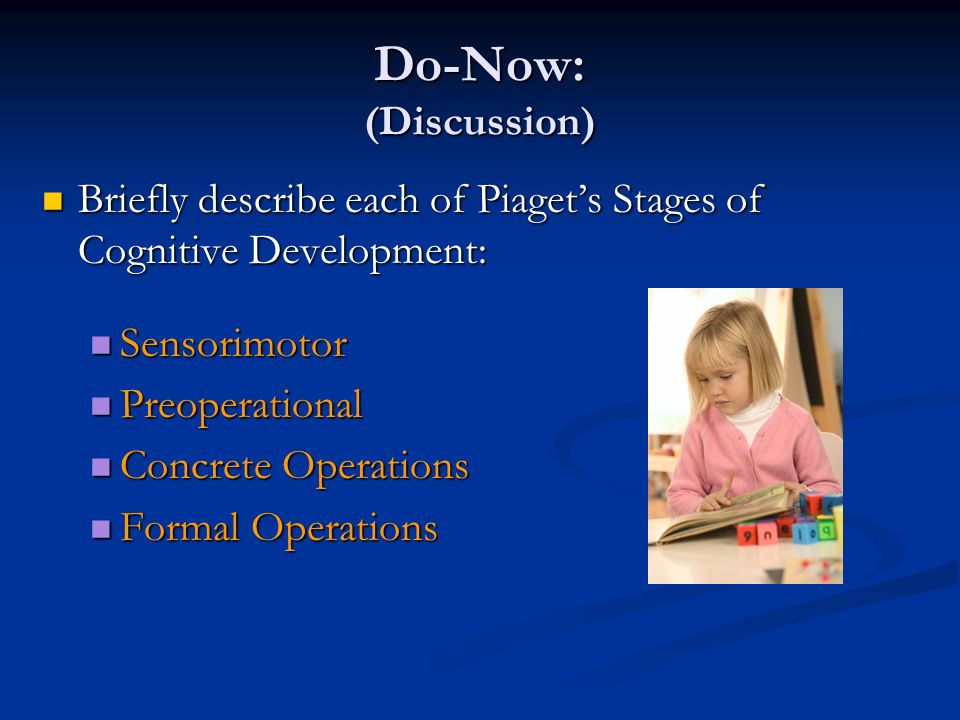 Do-Now:
(Discussion)

Briefly describe each of Piaget's Stages of Cognitive Development:

Sensorimotor
Preoperational
Concrete Operations
Formal Operations